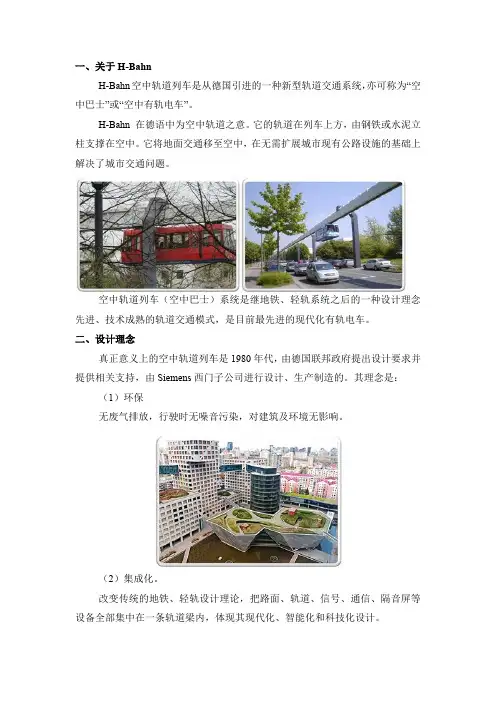 一、关于H-Bahn

H-Bahn空中轨道列车是从德国引进的一种新型轨道交通系统,亦可称为“空中巴士”或“空中有轨电车”。

H-Bahn在德语中为空中轨道之意。它的轨道在列车上方，由钢铁或水泥立柱支撑在空中。它将地面交通移至空中，在无需扩展城市现有公路设施的基础上解决了城市交通问题。

空中轨道列车（空中巴士）系统是继地铁、轻轨系统之后的一种设计理念先进、技术成熟的轨道交通模式，是目前最先进的现代化有轨电车。

二、设计理念

真正意义上的空中轨道列车是1980年代，由德国联邦政府提出设计要求并提供相关支持，由Siemens西门子公司进行设计、生产制造的。其理念是：

（1）环保

无废气排放，行驶时无噪音污染，对建筑及环境无影响。

（2）集成化。

改变传统的地铁、轻轨设计理论，把路面、轨道、信号、通信、隔音屏等设备全部集中在一条轨道梁内，体现其现代化、智能化和科技化设计。